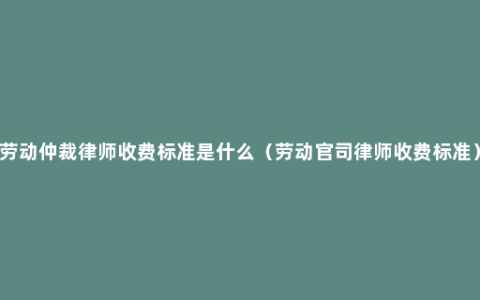 劳动仲裁律师收费标准是什么（劳动官司律师收费标准）